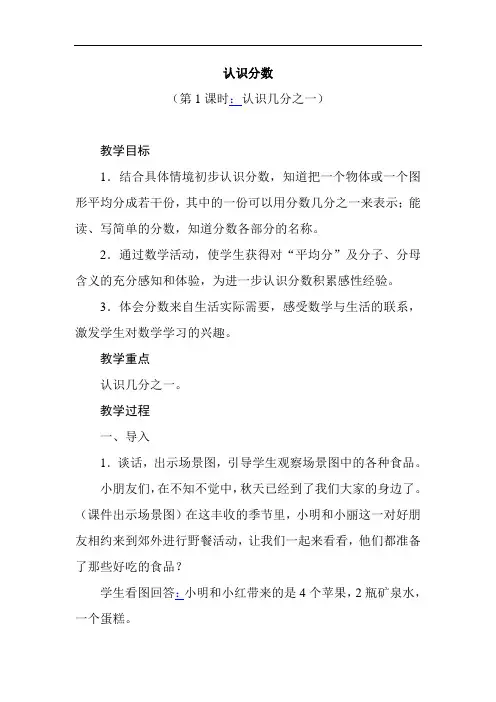 认识分数

（第 1 课时：认识几分之一）

教学目标

1．结合具体情境初步认识分数，知道把一个物体或一个图形平均分成若干份，其中的一份可以用分数几分之一来表示；能读、写简单的分数，知道分数各部分的名称。

2．通过数学活动，使学生获得对“平均分”及分子、分母含义的充分感知和体验，为进一步认识分数积累感性经验。

3．体会分数来自生活实际需要，感受数学与生活的联系，激发学生对数学学习的兴趣。

教学重点

认识几分之一。

教学过程

一、导入

1．谈话，出示场景图，引导学生观察场景图中的各种食品。

小朋友们，在不知不觉中，秋天已经到了我们大家的身边了。（课件出示场景图）在这丰收的季节里，小明和小丽这一对好朋友相约来到郊外进行野餐活动，让我们一起来看看，他们都准备了那些好吃的食品？

学生看图回答：小明和小红带来的是 4 个苹果，2 瓶矿泉水，一个蛋糕。